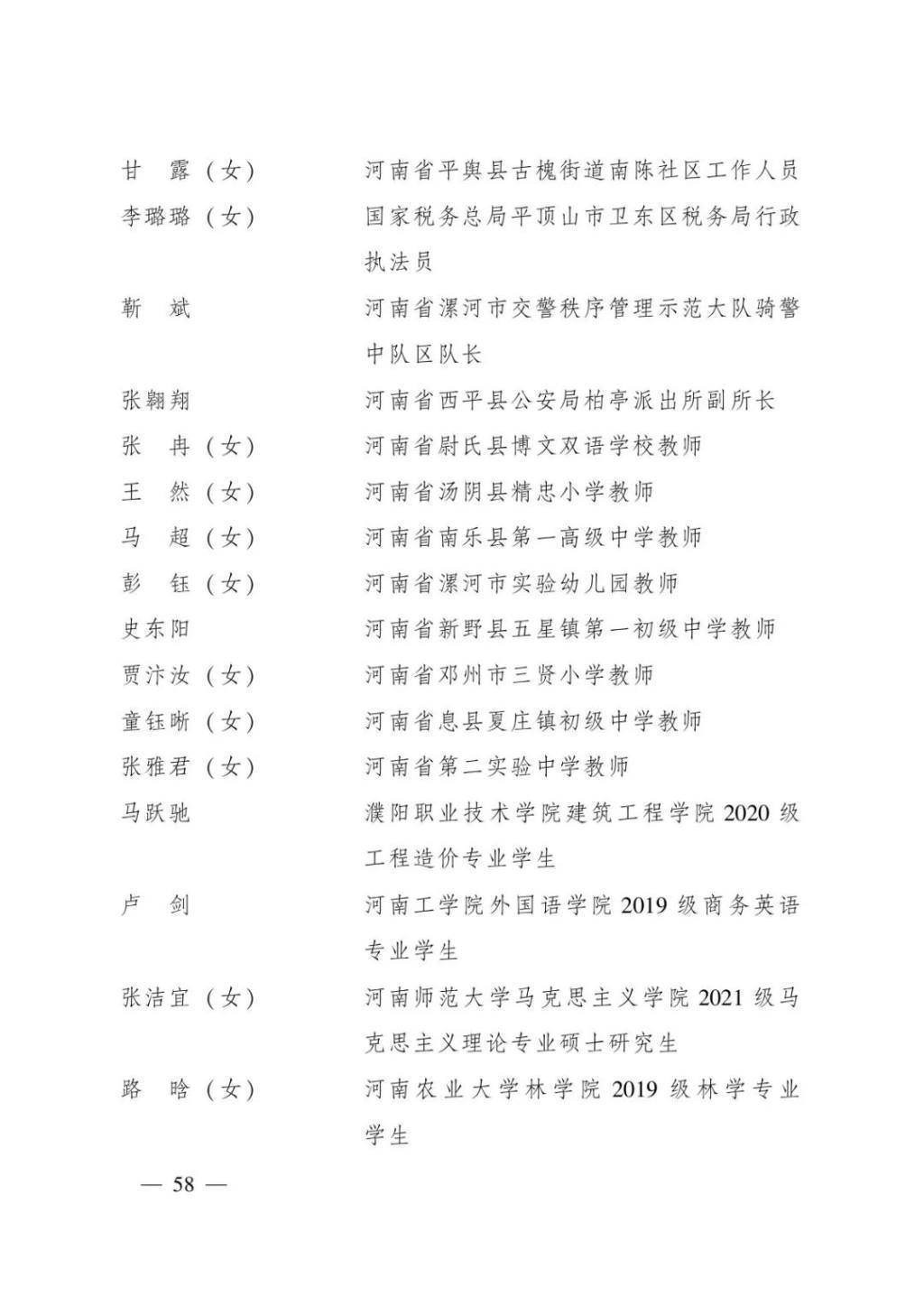 甘　露（女）　　河南省平舆县古槐街道南陈社区工作人员

李璐璐（女）　　国家税务总局平顶山市卫东区税务局行政执法员

靳　斌　　河南省漯河市交警秩序管理示范大队骑警中队区队长

张翱翔　　河南省西平县公安局柏亭派出所副所长

张　冉（女）　　河南省尉氏县博文双语学校教师

王　然（女）　　河南省汤阴县精忠小学教师

马　超（女）　　河南省南乐县第一高级中学教师

彭　钰（女）　　河南省漯河市实验幼儿园教师

史东阳　　河南省新野县五星镇第一初级中学教师

贾汴汝（女）　　河南省邓州市三贤小学教师

童钰晰（女）　　河南省息县夏庄镇初级中学教师

张雅君（女）　　河南省第二实验中学教师

马跃驰　　濮阳职业技术学院建筑工程学院 2020 级工程造价专业学生

卢　剑　　河南工学院外国语学院 2019 级商务英语专业学生

张洁宜（女）　　河南师范大学马克思主义学院 2021 级马克思主义理论专业硕士研究生

路　晗（女）　　河南农业大学林学院 2019 级林学专业学生

— 58 —